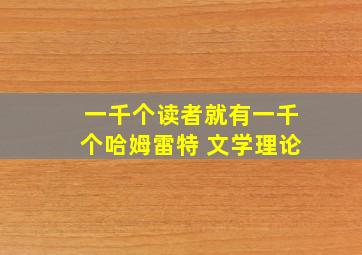 一千个读者就有一千个哈姆雷特 文学理论